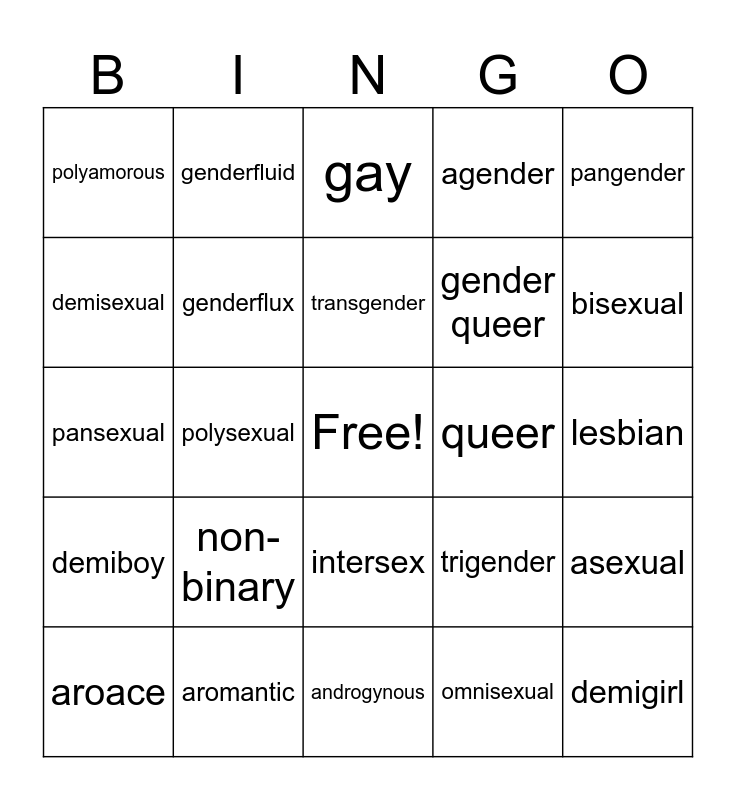 | B | I | N | G | O |
|---|---|---|---|---|
| polyamorous | genderfluid | gay | agender | pangender |
| demisexual | genderflux | transgender | gender queer | bisexual |
| pansexual | polysexual | Free! | queer | lesbian |
| demiboy | non-binary | intersex | trigender | asexual |
| aroace | aromantic | androgynous | omnisexual | demigirl |